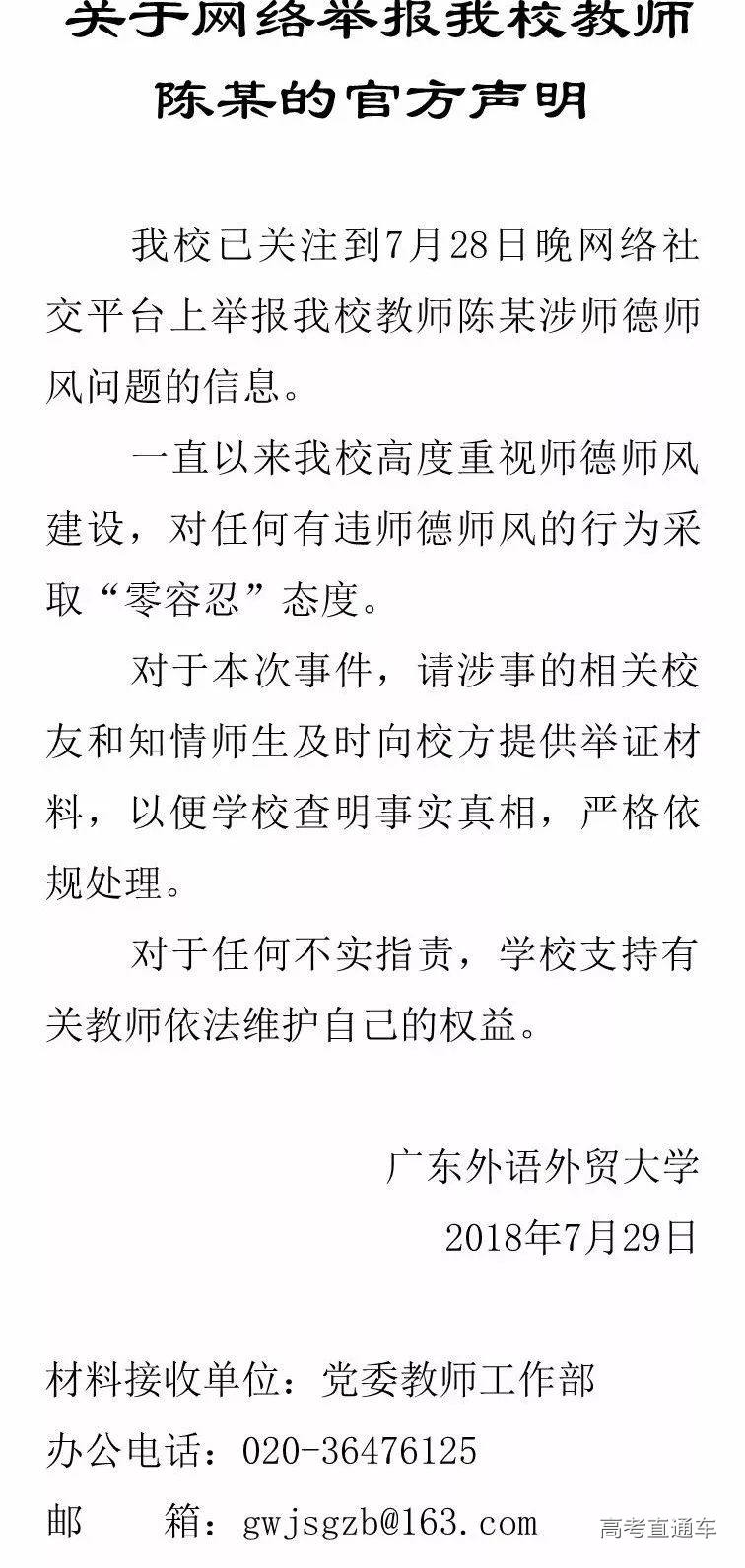 关于网络举报我校教师陈某的官方声明

我校已关注到7月28日晚网络社交平台上举报我校教师陈某涉师德师风问题的信息。

一直以来我校高度重视师德师风建设，对任何有违师德师风的行为采取“零容忍”态度。

对于本次事件，请涉事的相关校友和知情师生及时向校方提供举证材料，以便学校查明事实真相，严格依规处理。

对于任何不实指责，学校支持有关教师依法维护自己的权益。

广东外语外贸大学
2018年7月29日

材料接收单位：党委教师工作部
办公电话：020-36476125
邮 箱：gwjsgzb@163.com

高考直通车